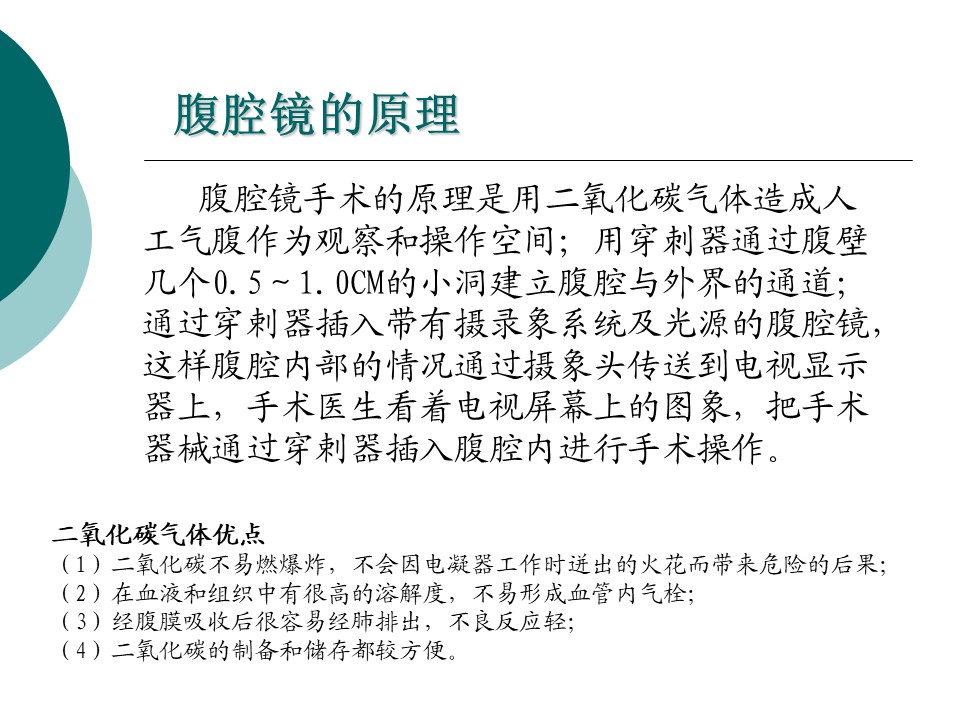 腹腔镜的原理

腹腔镜手术的原理是用二氧化碳气体造成人工气腹作为观察和操作空间；用穿刺器通过腹壁几个0.5～1.0CM的小洞建立腹腔与外界的通道；通过穿刺器插入带有摄录象系统及光源的腹腔镜，这样腹腔内部的情况通过摄象头传送到电视显示器上，手术医生看着电视屏幕上的图象，把手术器械通过穿刺器插入腹腔内进行手术操作。

二氧化碳气体优点
（1）二氧化碳不易燃爆炸，不会因电凝器工作时迸出的火花而带来危险的后果；
（2）在血液和组织中有很高的溶解度，不易形成血管内气栓；
（3）经腹膜吸收后很容易经肺排出，不良反应轻；
（4）二氧化碳的制备和储存都较方便。